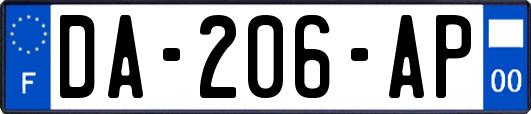 F
DA-206-AP
00